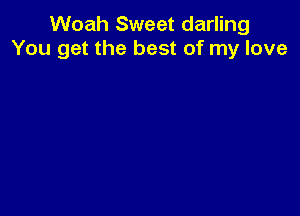 Woah Sweet darling
You get the best of my love